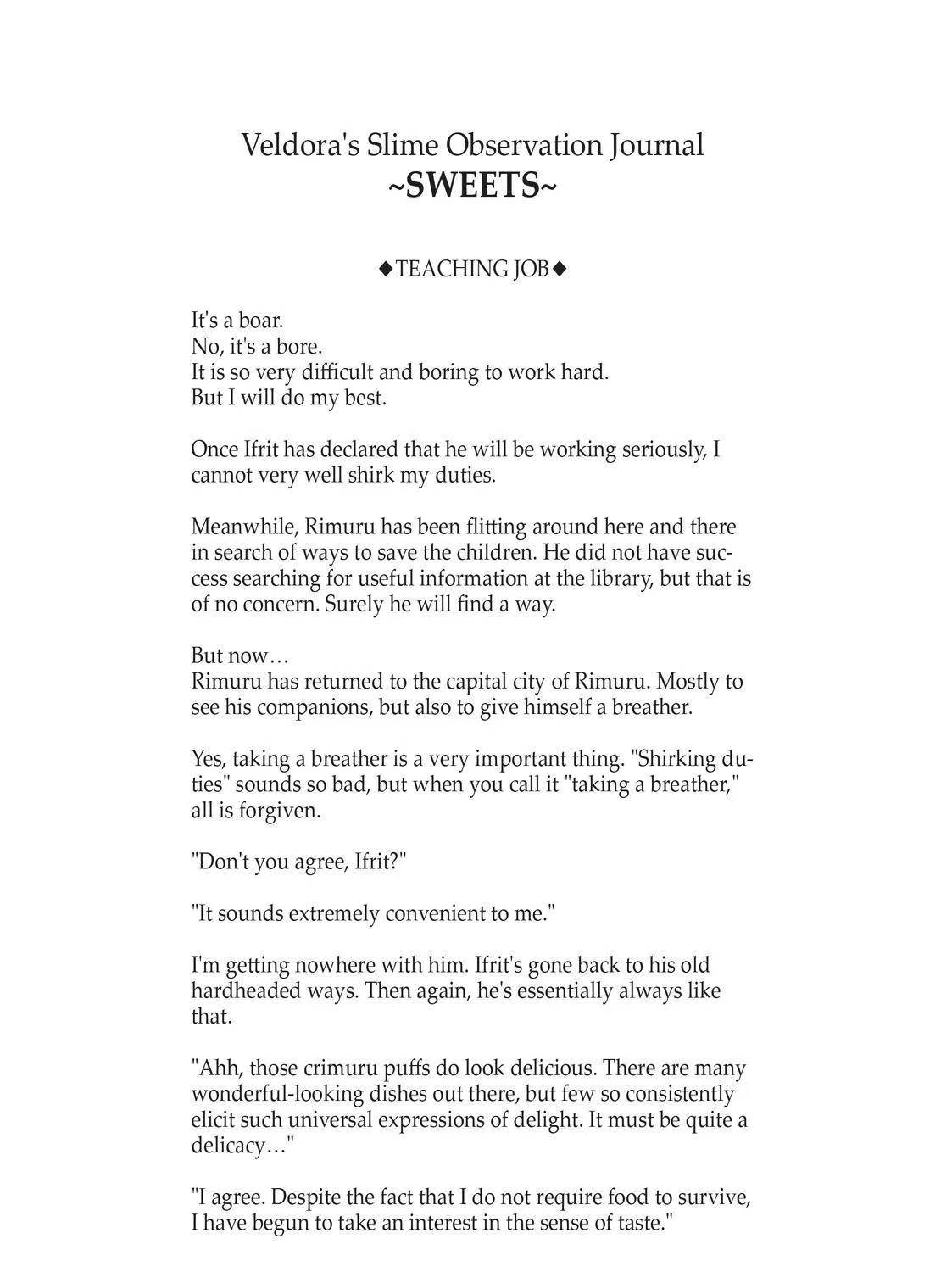 Veldora's Slime Observation Journal
~SWEETS~

◆TEACHING JOB◆

It's a boar.
No, it's a bore.
It is so very difficult and boring to work hard.
But I will do my best.

Once Ifrit has declared that he will be working seriously, I cannot very well shirk my duties.

Meanwhile, Rimuru has been flitting around here and there in search of ways to save the children. He did not have success searching for useful information at the library, but that is of no concern. Surely he will find a way.

But now…
Rimuru has returned to the capital city of Rimuru. Mostly to see his companions, but also to give himself a breather.

Yes, taking a breather is a very important thing. "Shirking duties" sounds so bad, but when you call it "taking a breather," all is forgiven.

"Don't you agree, Ifrit?"

"It sounds extremely convenient to me."

I'm getting nowhere with him. Ifrit's gone back to his old hardheaded ways. Then again, he's essentially always like that.

"Ahh, those crimuru puffs do look delicious. There are many wonderful-looking dishes out there, but few so consistently elicit such universal expressions of delight. It must be quite a delicacy…"

"I agree. Despite the fact that I do not require food to survive, I have begun to take an interest in the sense of taste."